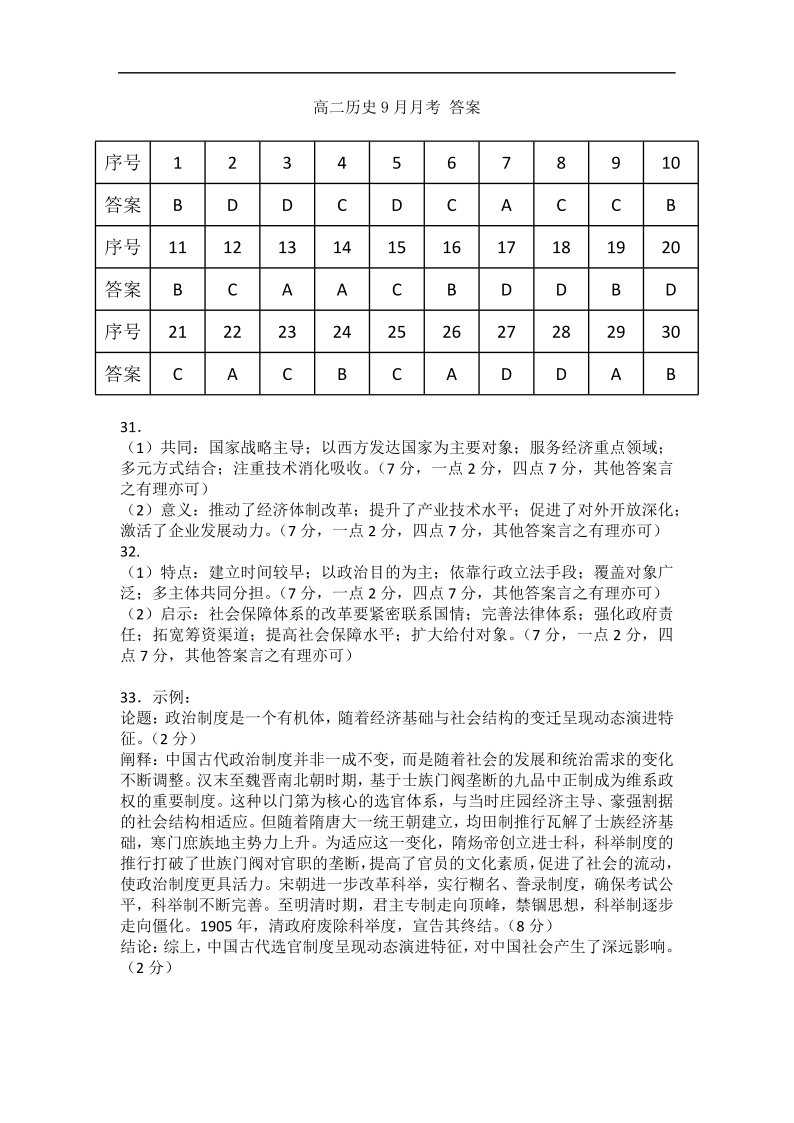 高二历史 9 月月考 答案

| 序号 | 1 | 2 | 3 | 4 | 5 | 6 | 7 | 8 | 9 | 10 |
|---|---|---|---|---|---|---|---|---|---|---|
| 答案 | B | D | D | C | D | C | A | C | C | B |
| 序号 | 11 | 12 | 13 | 14 | 15 | 16 | 17 | 18 | 19 | 20 |
| 答案 | B | C | A | A | C | B | D | D | B | D |
| 序号 | 21 | 22 | 23 | 24 | 25 | 26 | 27 | 28 | 29 | 30 |
| 答案 | C | A | C | B | C | A | D | D | A | B |

31.
（1）共同：国家战略主导；以西方发达国家为主要对象；服务经济重点领域；多元方式结合；注重技术消化吸收。（7 分，一点 2 分，四点 7 分，其他答案言之有理亦可）
（2）意义：推动了经济体制改革；提升了产业技术水平；促进了对外开放深化；激活了企业发展动力。（7 分，一点 2 分，四点 7 分，其他答案言之有理亦可）
32.
（1）特点：建立时间较早；以政治目的为主；依靠行政立法手段；覆盖对象广泛；多主体共同分担。（7 分，一点 2 分，四点 7 分，其他答案言之有理亦可）
（2）启示：社会保障体系的改革要紧密联系国情；完善法律体系；强化政府责任；拓宽筹资渠道；提高社会保障水平；扩大给付对象。（7 分，一点 2 分，四点 7 分，其他答案言之有理亦可）

33．示例：
论题：政治制度是一个有机体，随着经济基础与社会结构的变迁呈现动态演进特征。（2 分）
阐释：中国古代政治制度并非一成不变，而是随着社会的发展和统治需求的变化不断调整。汉末至魏晋南北朝时期，基于士族门阀垄断的九品中正制成为维系政权的重要制度。这种以门第为核心的选官体系，与当时庄园经济主导、豪强割据的社会结构相适应。但随着隋唐大一统王朝建立，均田制推行瓦解了士族经济基础，寒门庶族地主势力上升。为适应这一变化，隋炀帝创立进士科，科举制度的推行打破了世族门阀对官职的垄断，提高了官员的文化素质，促进了社会的流动，使政治制度更具活力。宋朝进一步改革科举，实行糊名、誊录制度，确保考试公平，科举制不断完善。至明清时期，君主专制走向顶峰，禁锢思想，科举制逐步走向僵化。1905 年，清政府废除科举度，宣告其终结。（8 分）
结论：综上，中国古代选官制度呈现动态演进特征，对中国社会产生了深远影响。（2 分）